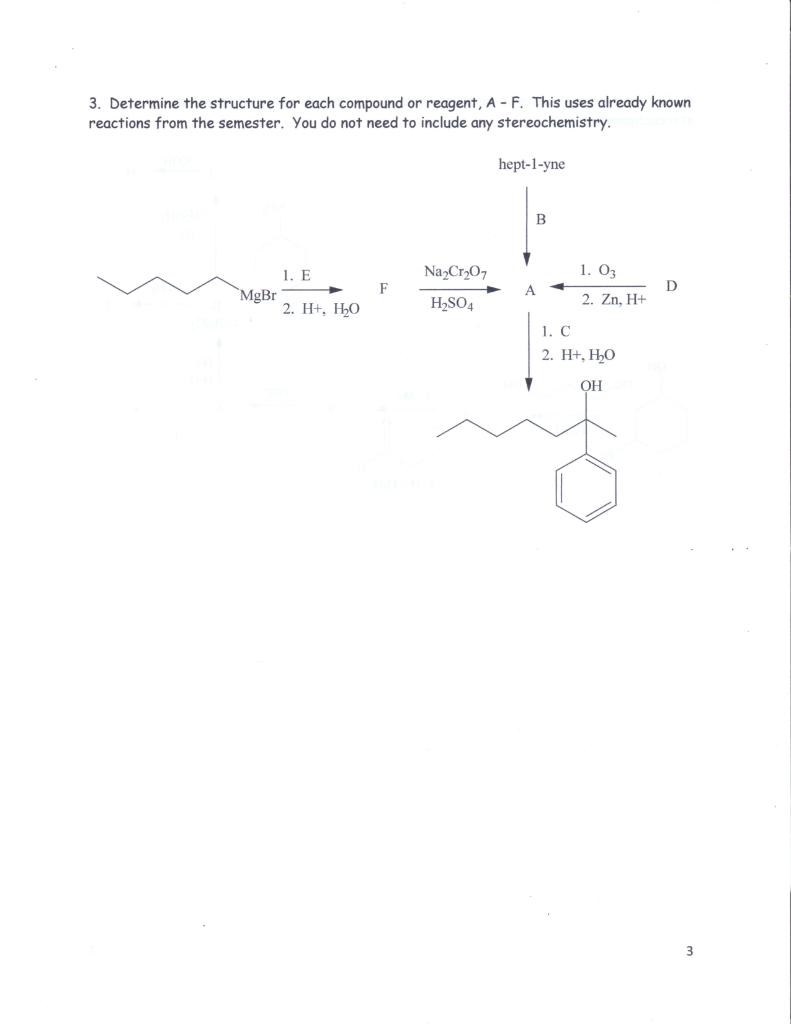 3. Determine the structure for each compound or reagent, A - F. This uses already known reactions from the semester. You do not need to include any stereochemistry.

hept-1-yne

B

MgBr

1. E

2. H+, $H_2O$

F

$Na_2Cr_2O_7$

$H_2SO_4$

A

1. $O_3$

2. Zn, H+

D

1. C

2. H+, $H_2O$

OH

3